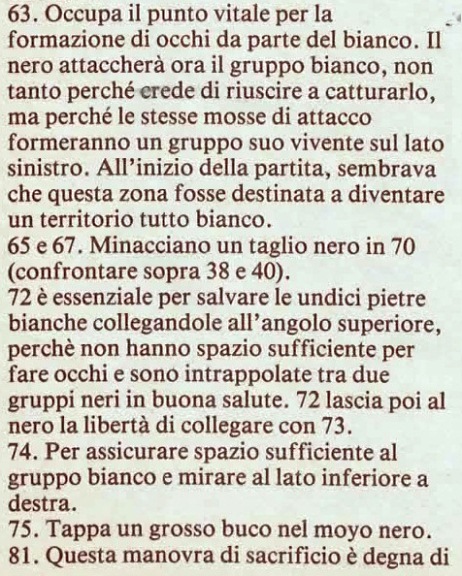 63. Occupa il punto vitale per la formazione di occhi da parte del bianco. Il nero attaccherà ora il gruppo bianco, non tanto perché crede di riuscire a catturarlo, ma perché le stesse mosse di attacco formeranno un gruppo suo vivente sul lato sinistro. All'inizio della partita, sembrava che questa zona fosse destinata a diventare un territorio tutto bianco.
65 e 67. Minacciano un taglio nero in 70 (confrontare sopra 38 e 40).
72 è essenziale per salvare le undici pietre bianche collegandole all'angolo superiore, perchè non hanno spazio sufficiente per fare occhi e sono intrappolate tra due gruppi neri in buona salute. 72 lascia poi al nero la libertà di collegare con 73.
74. Per assicurare spazio sufficiente al gruppo bianco e mirare al lato inferiore a destra.
75. Tappa un grosso buco nel moyo nero.
81. Questa manovra di sacrificio è degna di